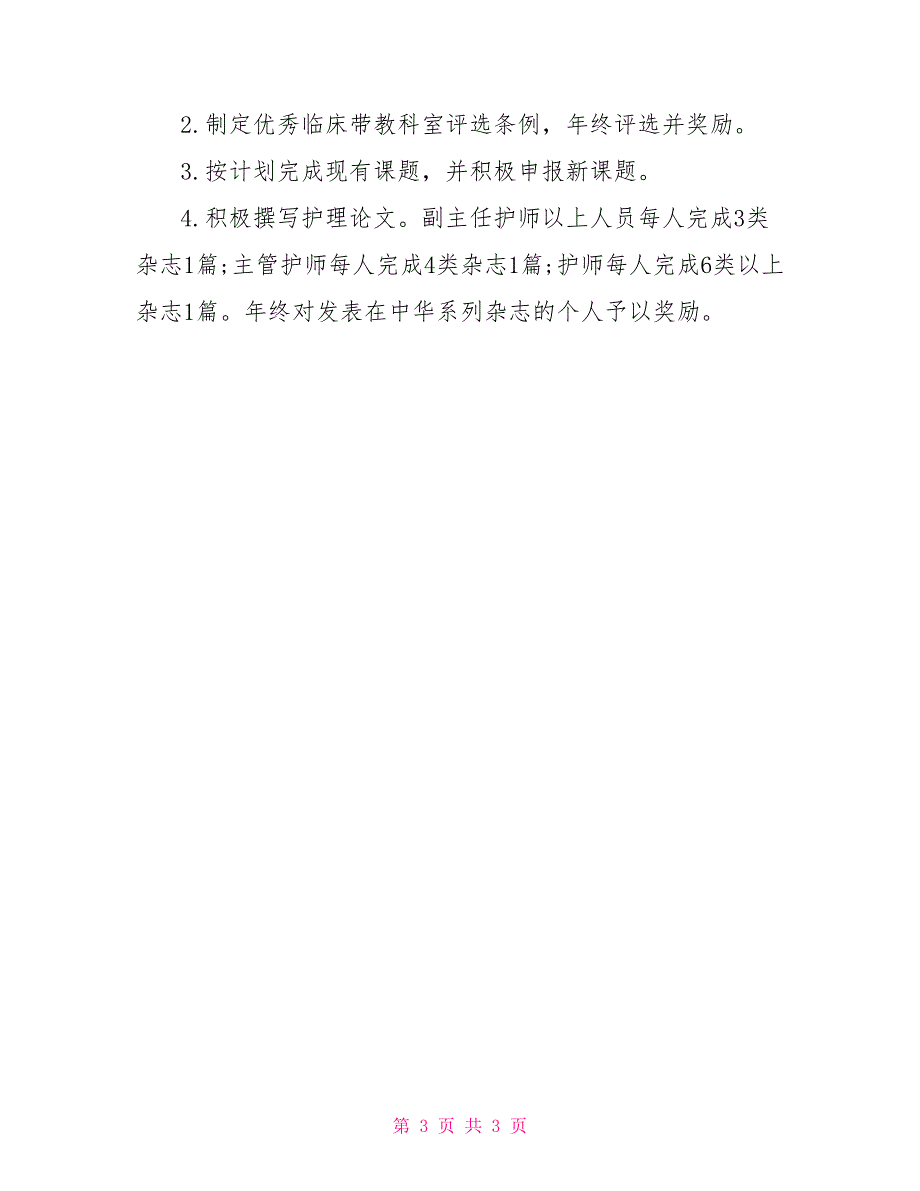 2.制定优秀临床带教科室评选条例，年终评选并奖励。

3.按计划完成现有课题，并积极申报新课题。

4.积极撰写护理论文。副主任护师以上人员每人完成3类杂志1篇;主管护师每人完成4类杂志1篇;护师每人完成6类以上杂志1篇。年终对发表在中华系列杂志的个人予以奖励。

第 3 页 共 3 页